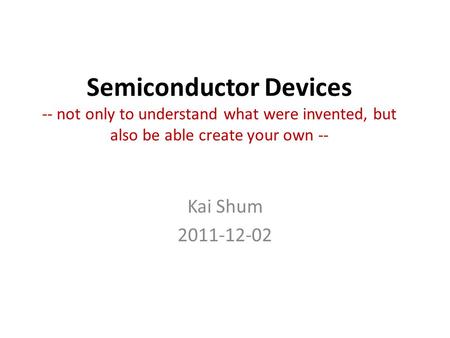 Semiconductor Devices
-- not only to understand what were invented, but also be able create your own --

Kai Shum
2011-12-02